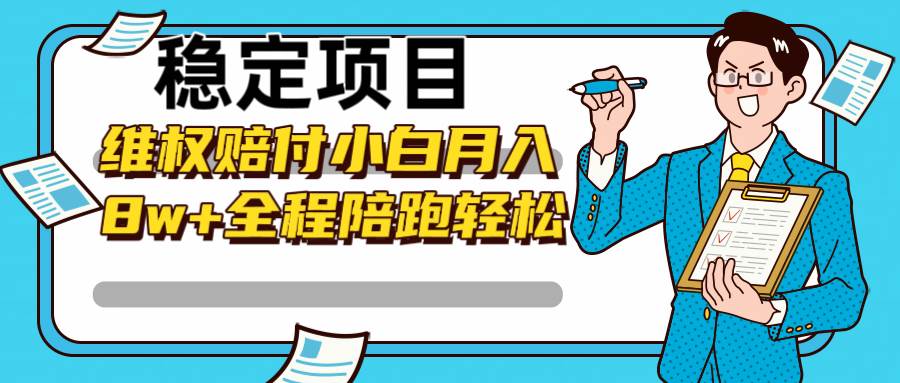 稳定项目

维权赔付小白月入
8w+全程陪跑轻松